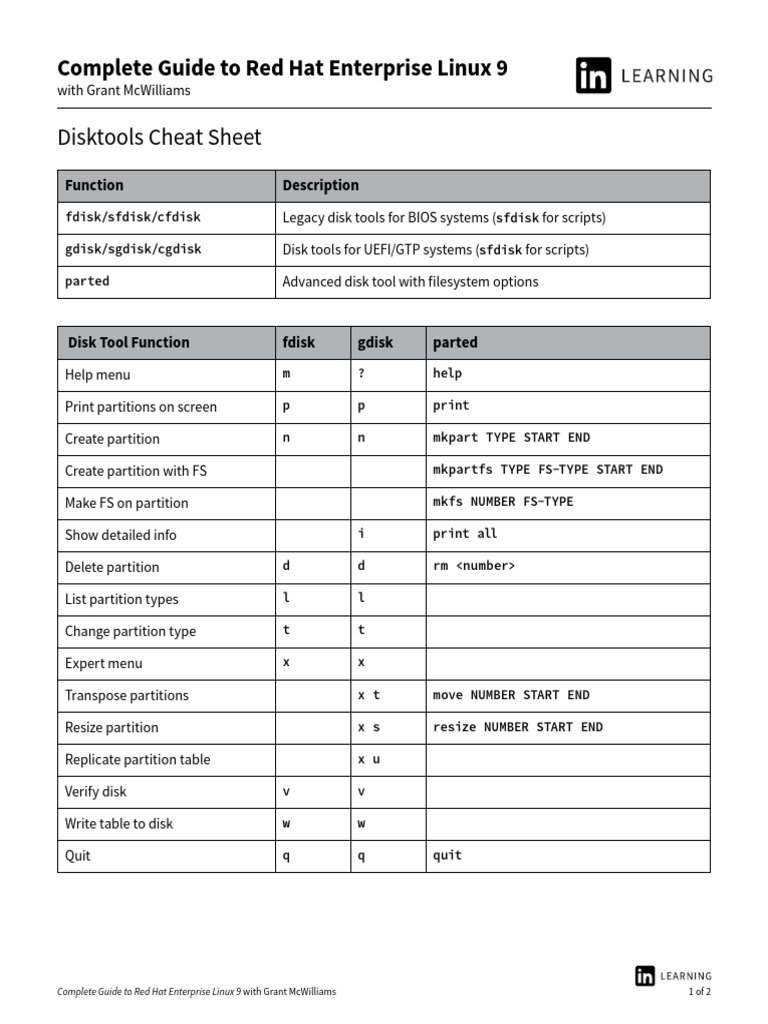 Complete Guide to Red Hat Enterprise Linux 9
with Grant McWilliams

in LEARNING

Disktools Cheat Sheet

| Function | Description |
|---|---|
| fdisk/sfdisk/cfdisk | Legacy disk tools for BIOS systems (sfdisk for scripts) |
| gdisk/sgdisk/cgdisk | Disk tools for UEFI/GTP systems (sfdisk for scripts) |
| parted | Advanced disk tool with filesystem options |

| Disk Tool Function | fdisk | gdisk | parted |
|---|---|---|---|
| Help menu | m | ? | help |
| Print partitions on screen | p | p | print |
| Create partition | n | n | mkpart TYPE START END |
| Create partition with FS | | | mkpartfs TYPE FS-TYPE START END |
| Make FS on partition | | | mkfs NUMBER FS-TYPE |
| Show detailed info | | i | print all |
| Delete partition | d | d | rm <number> |
| List partition types | l | l | |
| Change partition type | t | t | |
| Expert menu | x | x | |
| Transpose partitions | | x t | move NUMBER START END |
| Resize partition | | x s | resize NUMBER START END |
| Replicate partition table | | x u | |
| Verify disk | v | v | |
| Write table to disk | w | w | |
| Quit | q | q | quit |

Complete Guide to Red Hat Enterprise Linux 9 with Grant McWilliams

in LEARNING
1 of 2